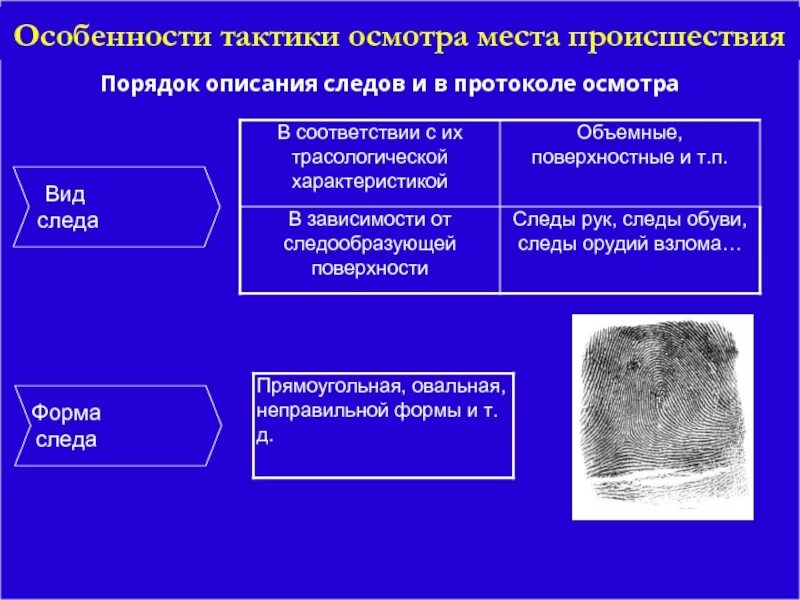 Особенности тактики осмотра места происшествия

Порядок описания следов и в протоколе осмотра

Вид следа

| В соответствии с их трасологической характеристикой | Объемные, поверхностные и т.п. |
|---|---|
| В зависимости от следообразующей поверхности | Следы рук, следы обуви, следы орудий взлома… |

Форма следа

Прямоугольная, овальная, неправильной формы и т. д.